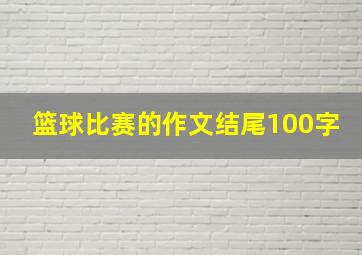 篮球比赛的作文结尾100字